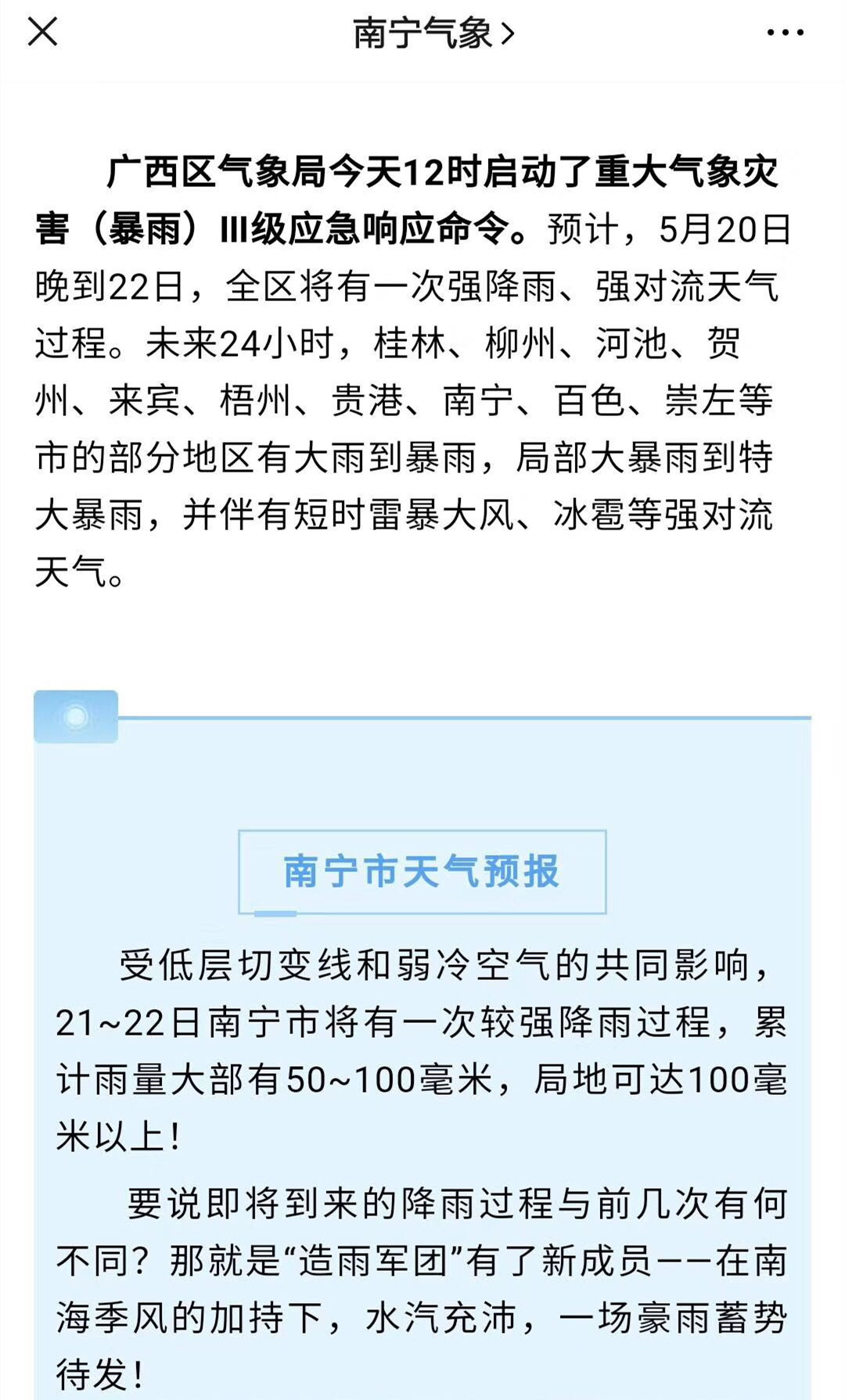 南宁气象 >

广西区气象局今天12时启动了重大气象灾害（暴雨）III级应急响应命令。预计，5月20日晚到22日，全区将有一次强降雨、强对流天气过程。未来24小时，桂林、柳州、河池、贺州、来宾、梧州、贵港、南宁、百色、崇左等市的部分地区有大雨到暴雨，局部大暴雨到特大暴雨，并伴有短时雷暴大风、冰雹等强对流天气。

南宁市天气预报

受低层切变线和弱冷空气的共同影响，21~22日南宁市将有一次较强降雨过程，累计雨量大部有50~100毫米，局地可达100毫米以上！

要说即将到来的降雨过程与前几次有何不同？那就是“造雨军团”有了新成员——在南海季风的加持下，水汽充沛，一场豪雨蓄势待发！